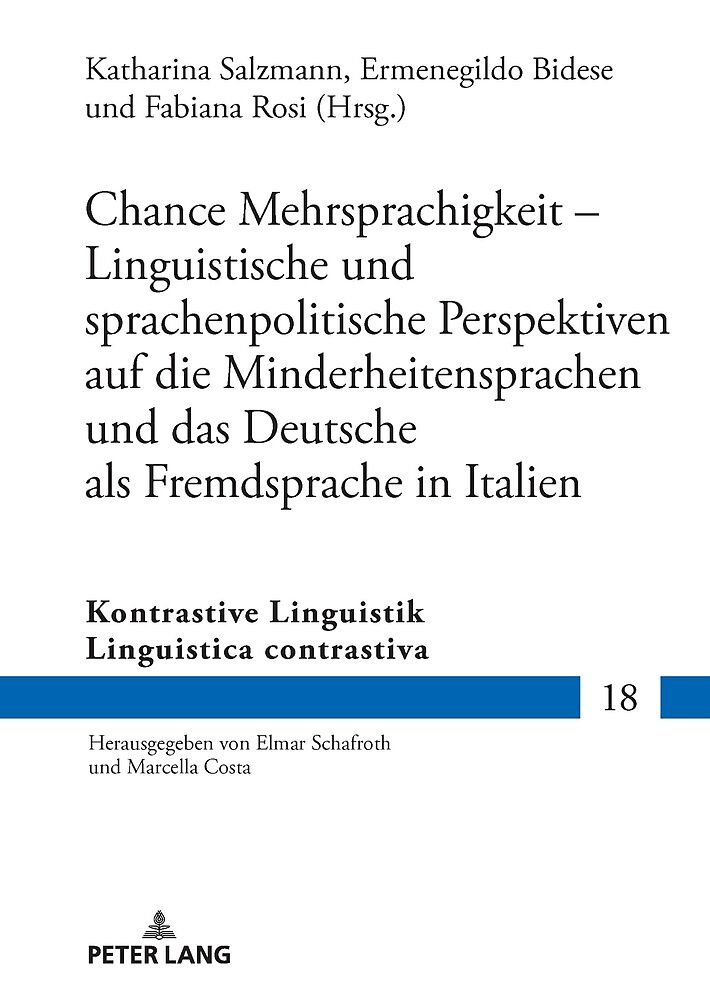 Katharina Salzmann, Ermenegildo Bidese und Fabiana Rosi (Hrsg.)

Chance Mehrsprachigkeit – Linguistische und sprachenpolitische Perspektiven auf die Minderheitensprachen und das Deutsche als Fremdsprache in Italien

Kontrastive Linguistik
Linguistica contrastiva

18

Herausgegeben von Elmar Schafroth und Marcella Costa

PETER LANG